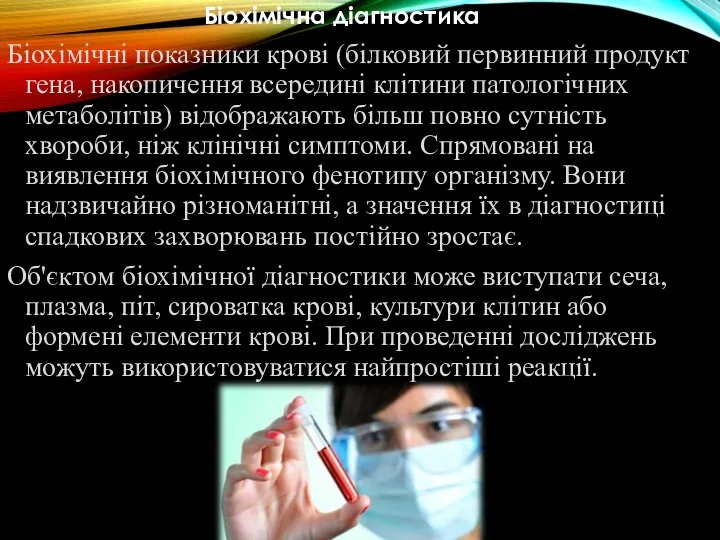 Біохімічна діагностика

Біохімічні показники крові (білковий первинний продукт гена, накопичення всередині клітини патологічних метаболітів) відображають більш повно сутність хвороби, ніж клінічні симптоми. Спрямовані на виявлення біохімічного фенотипу організму. Вони надзвичайно різноманітні, а значення їх в діагностиці спадкових захворювань постійно зростає.

Об'єктом біохімічної діагностики може виступати сеча, плазма, піт, сироватка крові, культури клітин або формені елементи крові. При проведенні досліджень можуть використовуватися найпростіші реакції.